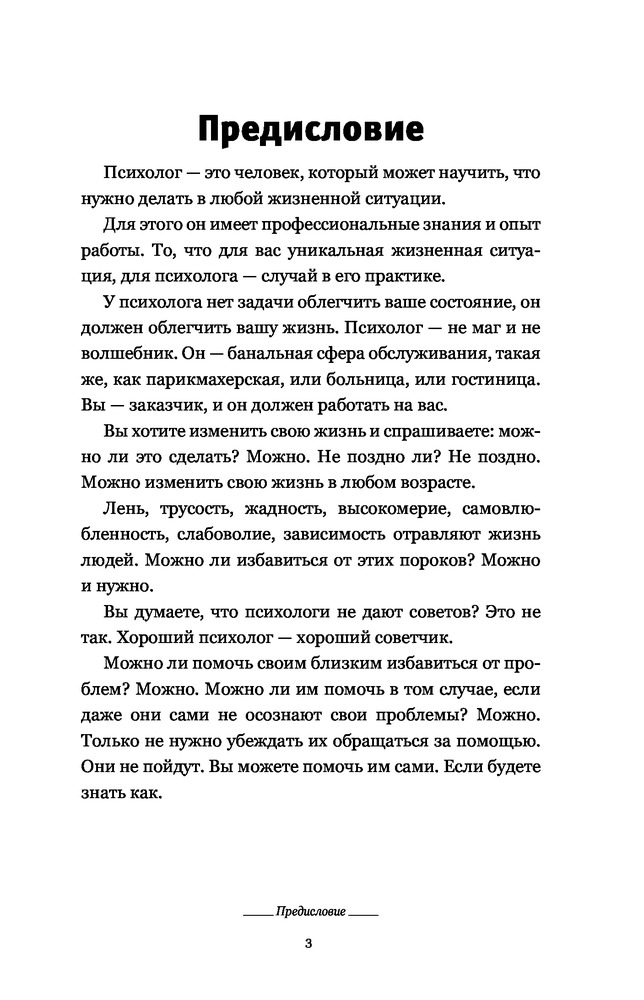 Предисловие

Психолог — это человек, который может научить, что нужно делать в любой жизненной ситуации.

Для этого он имеет профессиональные знания и опыт работы. То, что для вас уникальная жизненная ситуация, для психолога — случай в его практике.

У психолога нет задачи облегчить ваше состояние, он должен облегчить вашу жизнь. Психолог — не маг и не волшебник. Он — банальная сфера обслуживания, такая же, как парикмахерская, или больница, или гостиница. Вы — заказчик, и он должен работать на вас.

Вы хотите изменить свою жизнь и спрашиваете: можно ли это сделать? Можно. Не поздно ли? Не поздно. Можно изменить свою жизнь в любом возрасте.

Лень, трусость, жадность, высокомерие, самовлюбленность, слабоволие, зависимость отравляют жизнь людей. Можно ли избавиться от этих пороков? Можно и нужно.

Вы думаете, что психологи не дают советов? Это не так. Хороший психолог — хороший советчик.

Можно ли помочь своим близким избавиться от проблем? Можно. Можно ли им помочь в том случае, если даже они сами не осознают свои проблемы? Можно. Только не нужно убеждать их обращаться за помощью. Они не пойдут. Вы можете помочь им сами. Если будете знать как.

Предисловие

3